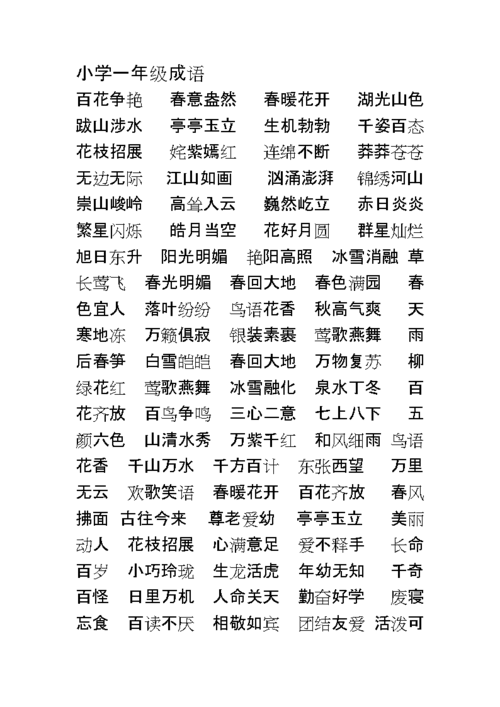 小学一年级成语

百花争艳　春意盎然　春暖花开　湖光山色　跋山涉水　亭亭玉立　生机勃勃　千姿百态　花枝招展　姹紫嫣红　连绵不断　莽莽苍苍　无边无际　江山如画　汹涌澎湃　锦绣河山　崇山峻岭　高耸入云　巍然屹立　赤日炎炎　繁星闪烁　皓月当空　花好月圆　群星灿烂　旭日东升　阳光明媚　艳阳高照　冰雪消融　草长莺飞　春光明媚　春回大地　春色满园　春色宜人　落叶纷纷　鸟语花香　秋高气爽　天寒地冻　万籁俱寂　银装素裹　莺歌燕舞　雨后春笋　白雪皑皑　春回大地　万物复苏　柳绿花红　莺歌燕舞　冰雪融化　泉水丁冬　百花齐放　百鸟争鸣　三心二意　七上八下　五颜六色　山清水秀　万紫千红　和风细雨　鸟语花香　千山万水　千方百计　东张西望　万里无云　欢歌笑语　春暖花开　百花齐放　春风拂面　古往今来　尊老爱幼　亭亭玉立　美丽动人　花枝招展　心满意足　爱不释手　长命百岁　小巧玲珑　生龙活虎　年幼无知　千奇百怪　日里万机　人命关天　勤奋好学　废寝忘食　百读不厌　相敬如宾　团结友爱　活泼可